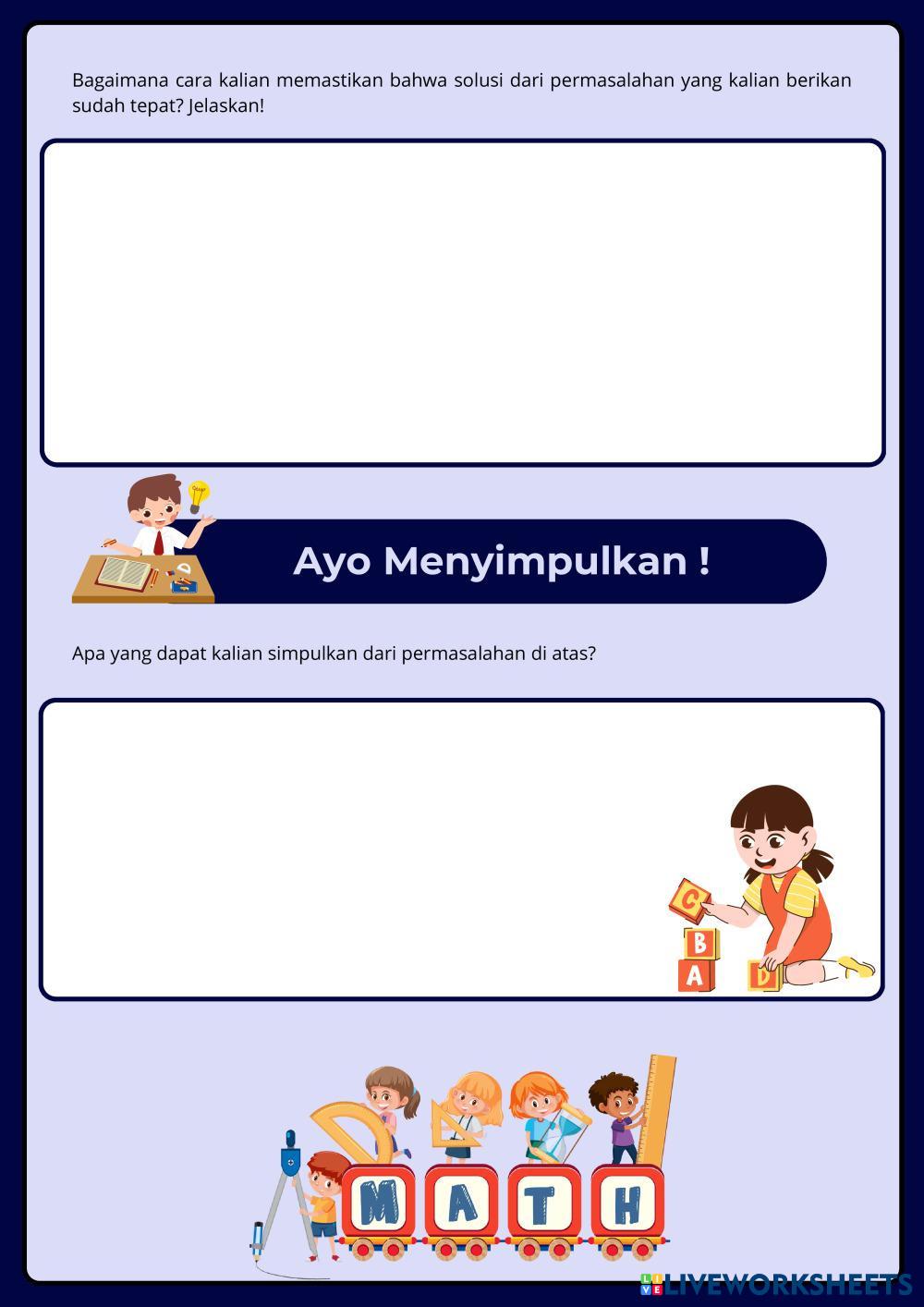 Bagaimana cara kalian memastikan bahwa solusi dari permasalahan yang kalian berikan sudah tepat? Jelaskan!

Ayo Menyimpulkan !

Apa yang dapat kalian simpulkan dari permasalahan di atas?

C
B
A
D

M
A
T
H

LIVEWORKSHEETS